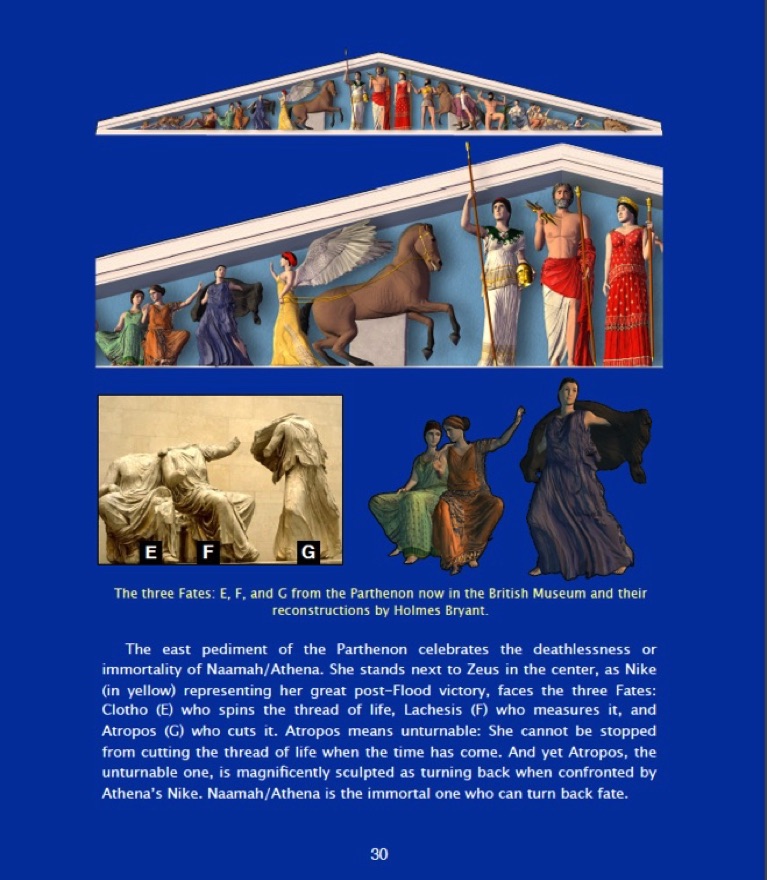 E

F

G

The three Fates: E, F, and G from the Parthenon now in the British Museum and their reconstructions by Holmes Bryant.

The east pediment of the Parthenon celebrates the deathlessness or immortality of Naamah/Athena. She stands next to Zeus in the center, as Nike (in yellow) representing her great post-Flood victory, faces the three Fates: Clotho (E) who spins the thread of life, Lachesis (F) who measures it, and Atropos (G) who cuts it. Atropos means unturnable: She cannot be stopped from cutting the thread of life when the time has come. And yet Atropos, the unturnable one, is magnificently sculpted as turning back when confronted by Athena's Nike. Naamah/Athena is the immortal one who can turn back fate.

30